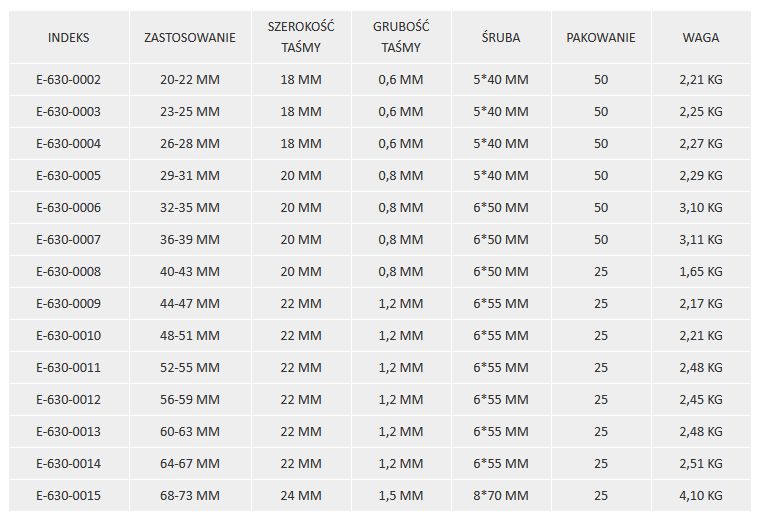 | INDEKS | ZASTOSOWANIE | SZEROKOŚĆ TAŚMY | GRUBOŚĆ TAŚMY | ŚRUBA | PAKOWANIE | WAGA |
|---|---|---|---|---|---|---|
| E-630-0002 | 20-22 MM | 18 MM | 0,6 MM | 5*40 MM | 50 | 2,21 KG |
| E-630-0003 | 23-25 MM | 18 MM | 0,6 MM | 5*40 MM | 50 | 2,25 KG |
| E-630-0004 | 26-28 MM | 18 MM | 0,6 MM | 5*40 MM | 50 | 2,27 KG |
| E-630-0005 | 29-31 MM | 20 MM | 0,8 MM | 5*40 MM | 50 | 2,29 KG |
| E-630-0006 | 32-35 MM | 20 MM | 0,8 MM | 6*50 MM | 50 | 3,10 KG |
| E-630-0007 | 36-39 MM | 20 MM | 0,8 MM | 6*50 MM | 50 | 3,11 KG |
| E-630-0008 | 40-43 MM | 20 MM | 0,8 MM | 6*50 MM | 25 | 1,65 KG |
| E-630-0009 | 44-47 MM | 22 MM | 1,2 MM | 6*55 MM | 25 | 2,17 KG |
| E-630-0010 | 48-51 MM | 22 MM | 1,2 MM | 6*55 MM | 25 | 2,21 KG |
| E-630-0011 | 52-55 MM | 22 MM | 1,2 MM | 6*55 MM | 25 | 2,48 KG |
| E-630-0012 | 56-59 MM | 22 MM | 1,2 MM | 6*55 MM | 25 | 2,45 KG |
| E-630-0013 | 60-63 MM | 22 MM | 1,2 MM | 6*55 MM | 25 | 2,48 KG |
| E-630-0014 | 64-67 MM | 22 MM | 1,2 MM | 6*55 MM | 25 | 2,51 KG |
| E-630-0015 | 68-73 MM | 24 MM | 1,5 MM | 8*70 MM | 25 | 4,10 KG |